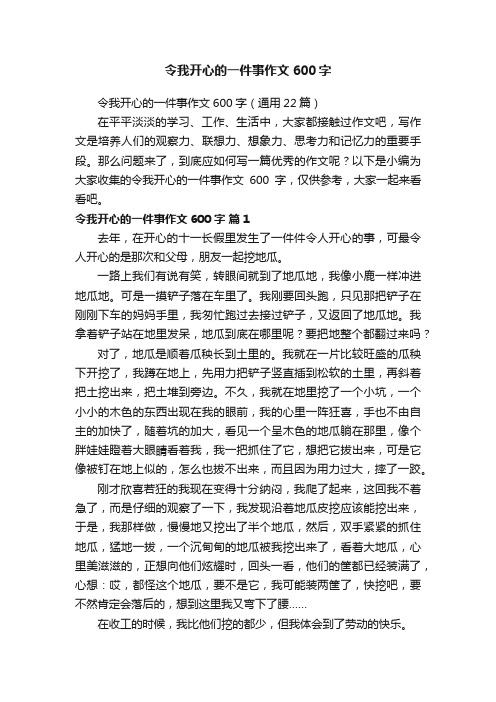 令我开心的一件事作文 600 字

令我开心的一件事作文 600 字（通用 22 篇）

在平平淡淡的学习、工作、生活中，大家都接触过作文吧，写作文是培养人们的观察力、联想力、想象力、思考力和记忆力的重要手段。那么问题来了，到底应如何写一篇优秀的作文呢？以下是小编为大家收集的令我开心的一件事作文 600 字，仅供参考，大家一起来看看吧。

令我开心的一件事作文 600 字 篇 1

去年，在开心的十一长假里发生了一件件令人开心的事，可最令人开心的是那次和父母，朋友一起挖地瓜。

一路上我们有说有笑，转眼间就到了地瓜地，我像小鹿一样冲进地瓜地。可是一摸铲子落在车里了。我刚要回头跑，只见那把铲子在刚刚下车的妈妈手里，我匆忙跑过去接过铲子，又返回了地瓜地。我拿着铲子站在地里发呆，地瓜到底在哪里呢？要把地整个都翻过来吗？

对了，地瓜是顺着瓜秧长到土里的。我就在一片比较旺盛的瓜秧下开挖了，我蹲在地上，先用力把铲子竖直插到松软的土里，再斜着把土挖出来，把土堆到旁边。不久，我就在地里挖了一个小坑，一个小小的木色的东西出现在我的眼前，我的心里一阵狂喜，手也不由自主的加快了，随着坑的加大，看见一个呈木色的地瓜躺在那里，像个胖娃娃瞪着大眼睛看着我，我一把抓住了它，想把它拔出来，可是它像被钉在地上似的，怎么也拔不出来，而且因为用力过大，摔了一跤。

刚才欣喜若狂的我现在变得十分纳闷，我爬了起来，这回我不着急了，而是仔细的观察了一下，我发现沿着地瓜皮挖应该能挖出来，于是，我那样做，慢慢地又挖出了半个地瓜，然后，双手紧紧的抓住地瓜，猛地一拔，一个沉甸甸的地瓜被我挖出来了，看着大地瓜，心里美滋滋的，正想向他们炫耀时，回头一看，他们的筐都已经装满了，心想：哎，都怪这个地瓜，要不是它，我可能装两筐了，快挖吧，要不然肯定会落后的，想到这里我又弯下了腰……

在收工的时候，我比他们挖的都少，但我体会到了劳动的快乐。